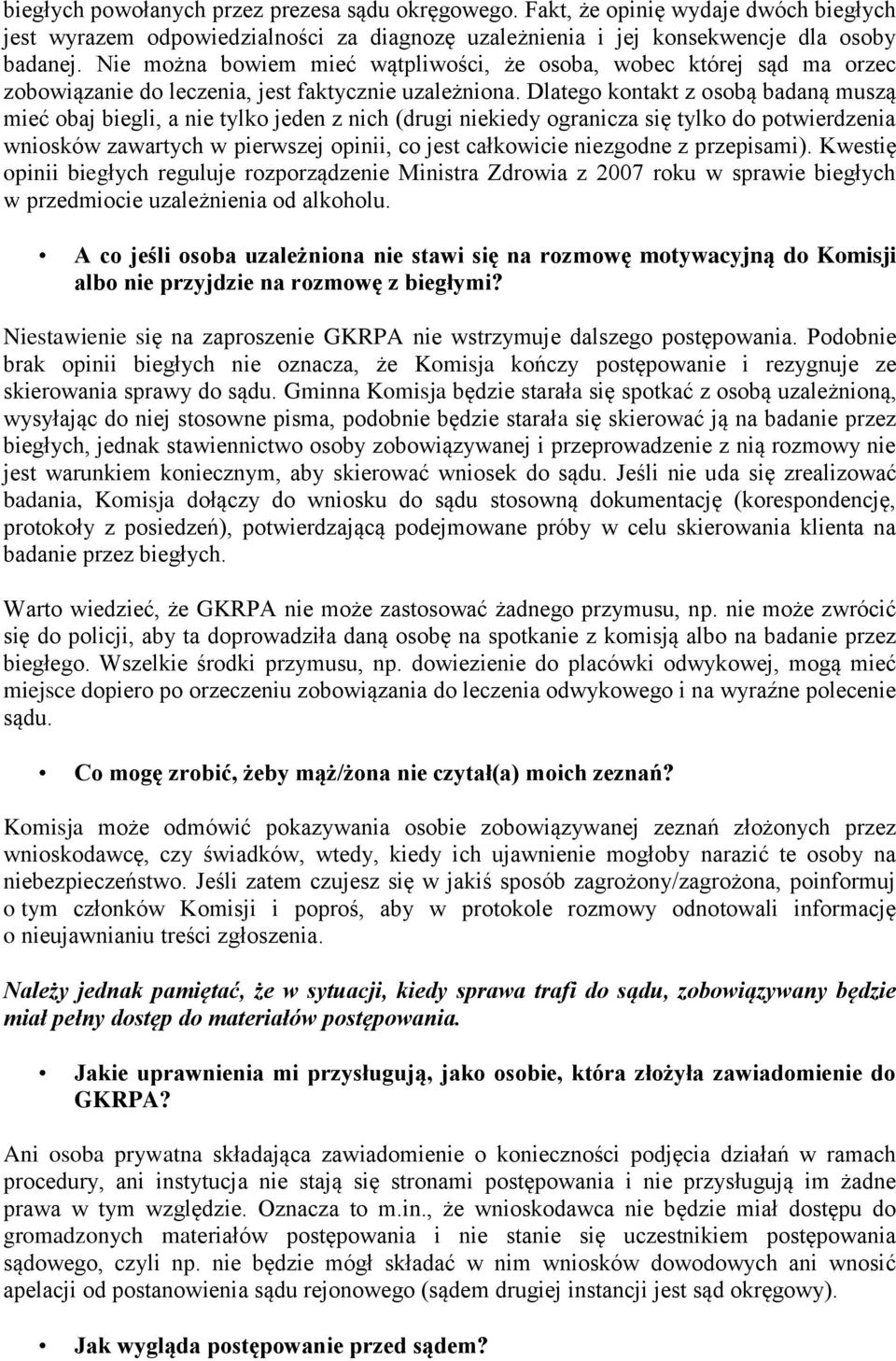 biegłych powołanych przez prezesa sądu okręgowego. Fakt, że opinię wydaje dwóch biegłych jest wyrazem odpowiedzialności za diagnozę uzależnienia i jej konsekwencje dla osoby badanej. Nie można bowiem mieć wątpliwości, że osoba, wobec której sąd ma orzec zobowiązanie do leczenia, jest faktycznie uzależniona. Dlatego kontakt z osobą badaną muszą mieć obaj biegli, a nie tylko jeden z nich (drugi niekiedy ogranicza się tylko do potwierdzenia wniosków zawartych w pierwszej opinii, co jest całkowicie niezgodne z przepisami). Kwestię opinii biegłych reguluje rozporządzenie Ministra Zdrowia z 2007 roku w sprawie biegłych w przedmiocie uzależnienia od alkoholu.

• A co jeśli osoba uzależniona nie stawi się na rozmowę motywacyjną do Komisji albo nie przyjdzie na rozmowę z biegłymi?

Niestawienie się na zaproszenie GKRPA nie wstrzymuje dalszego postępowania. Podobnie brak opinii biegłych nie oznacza, że Komisja kończy postępowanie i rezygnuje ze skierowania sprawy do sądu. Gminna Komisja będzie starała się spotkać z osobą uzależnioną, wysyłając do niej stosowne pisma, podobnie będzie starała się skierować ją na badanie przez biegłych, jednak stawiennictwo osoby zobowiązywanej i przeprowadzenie z nią rozmowy nie jest warunkiem koniecznym, aby skierować wniosek do sądu. Jeśli nie uda się zrealizować badania, Komisja dołączy do wniosku do sądu stosowną dokumentację (korespondencję, protokoły z posiedzeń), potwierdzającą podejmowane próby w celu skierowania klienta na badanie przez biegłych.

Warto wiedzieć, że GKRPA nie może zastosować żadnego przymusu, np. nie może zwrócić się do policji, aby ta doprowadziła daną osobę na spotkanie z komisją albo na badanie przez biegłego. Wszelkie środki przymusu, np. dowiezienie do placówki odwykowej, mogą mieć miejsce dopiero po orzeczeniu zobowiązania do leczenia odwykowego i na wyraźne polecenie sądu.

• Co mogę zrobić, żeby mąż/żona nie czytał(a) moich zeznań?

Komisja może odmówić pokazywania osobie zobowiązywanej zeznań złożonych przez wnioskodawcę, czy świadków, wtedy, kiedy ich ujawnienie mogłoby narazić te osoby na niebezpieczeństwo. Jeśli zatem czujesz się w jakiś sposób zagrożony/zagrożona, poinformuj o tym członków Komisji i poproś, aby w protokole rozmowy odnotowali informację o nieujawnianiu treści zgłoszenia.

Należy jednak pamiętać, że w sytuacji, kiedy sprawa trafi do sądu, zobowiązywany będzie miał pełny dostęp do materiałów postępowania.

• Jakie uprawnienia mi przysługują, jako osobie, która złożyła zawiadomienie do GKRPA?

Ani osoba prywatna składająca zawiadomienie o konieczności podjęcia działań w ramach procedury, ani instytucja nie stają się stronami postępowania i nie przysługują im żadne prawa w tym względzie. Oznacza to m.in., że wnioskodawca nie będzie miał dostępu do gromadzonych materiałów postępowania i nie stanie się uczestnikiem postępowania sądowego, czyli np. nie będzie mógł składać w nim wniosków dowodowych ani wnosić apelacji od postanowienia sądu rejonowego (sądem drugiej instancji jest sąd okręgowy).

• Jak wygląda postępowanie przed sądem?